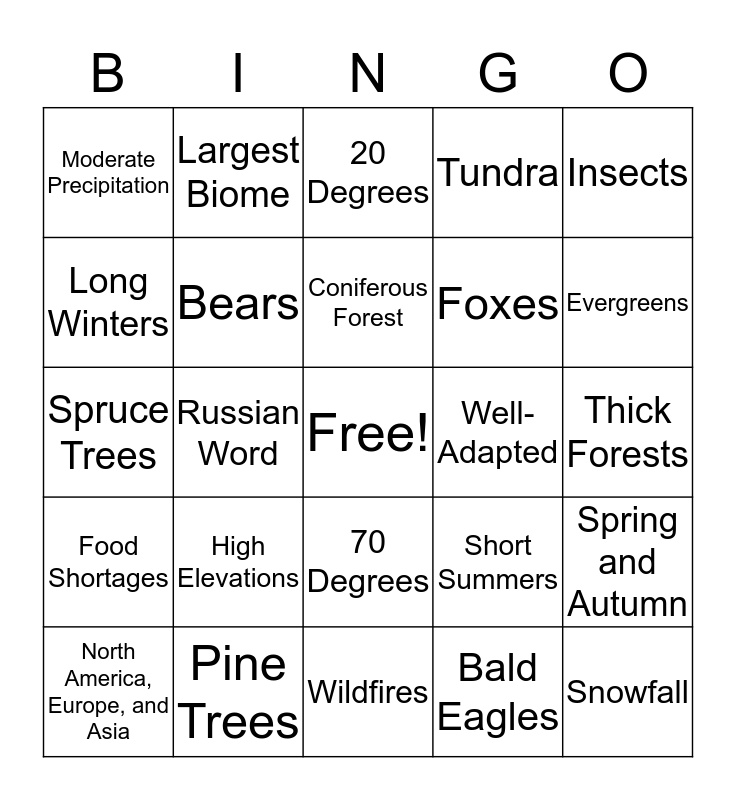 | B | I | N | G | O |
|---|---|---|---|---|
| Moderate Precipitation | Largest Biome | 20 Degrees | Tundra | Insects |
| Long Winters | Bears | Coniferous Forest | Foxes | Evergreens |
| Spruce Trees | Russian Word | Free! | Well-Adapted | Thick Forests |
| Food Shortages | High Elevations | 70 Degrees | Short Summers | Spring and Autumn |
| North America, Europe, and Asia | Pine Trees | Wildfires | Bald Eagles | Snowfall |